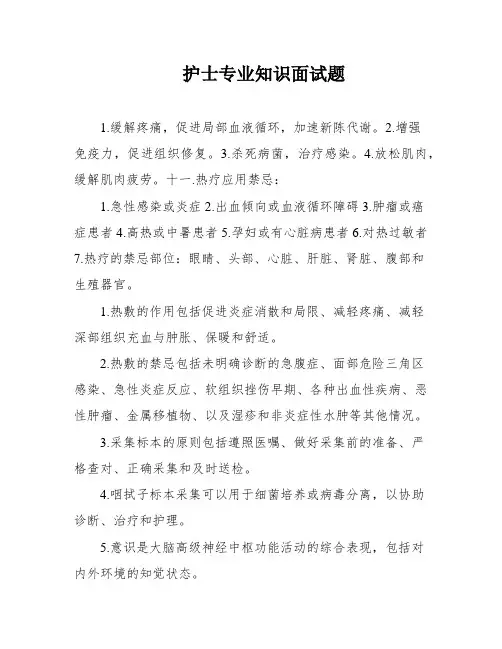 护士专业知识面试题

1.缓解疼痛，促进局部血液循环，加速新陈代谢。2.增强免疫力，促进组织修复。3.杀死病菌，治疗感染。4.放松肌肉，缓解肌肉疲劳。十一.热疗应用禁忌：

1.急性感染或炎症 2.出血倾向或血液循环障碍 3.肿瘤或癌症患者 4.高热或中暑患者 5.孕妇或有心脏病患者 6.对热过敏者 7.热疗的禁忌部位：眼睛、头部、心脏、肝脏、肾脏、腹部和生殖器官。

1.热敷的作用包括促进炎症消散和局限、减轻疼痛、减轻深部组织充血与肿胀、保暖和舒适。

2.热敷的禁忌包括未明确诊断的急腹症、面部危险三角区感染、急性炎症反应、软组织挫伤早期、各种出血性疾病、恶性肿瘤、金属移植物、以及湿疹和非炎症性水肿等其他情况。

3.采集标本的原则包括遵照医嘱、做好采集前的准备、严格查对、正确采集和及时送检。

4.咽拭子标本采集可以用于细菌培养或病毒分离，以协助诊断、治疗和护理。

5.意识是大脑高级神经中枢功能活动的综合表现，包括对内外环境的知觉状态。